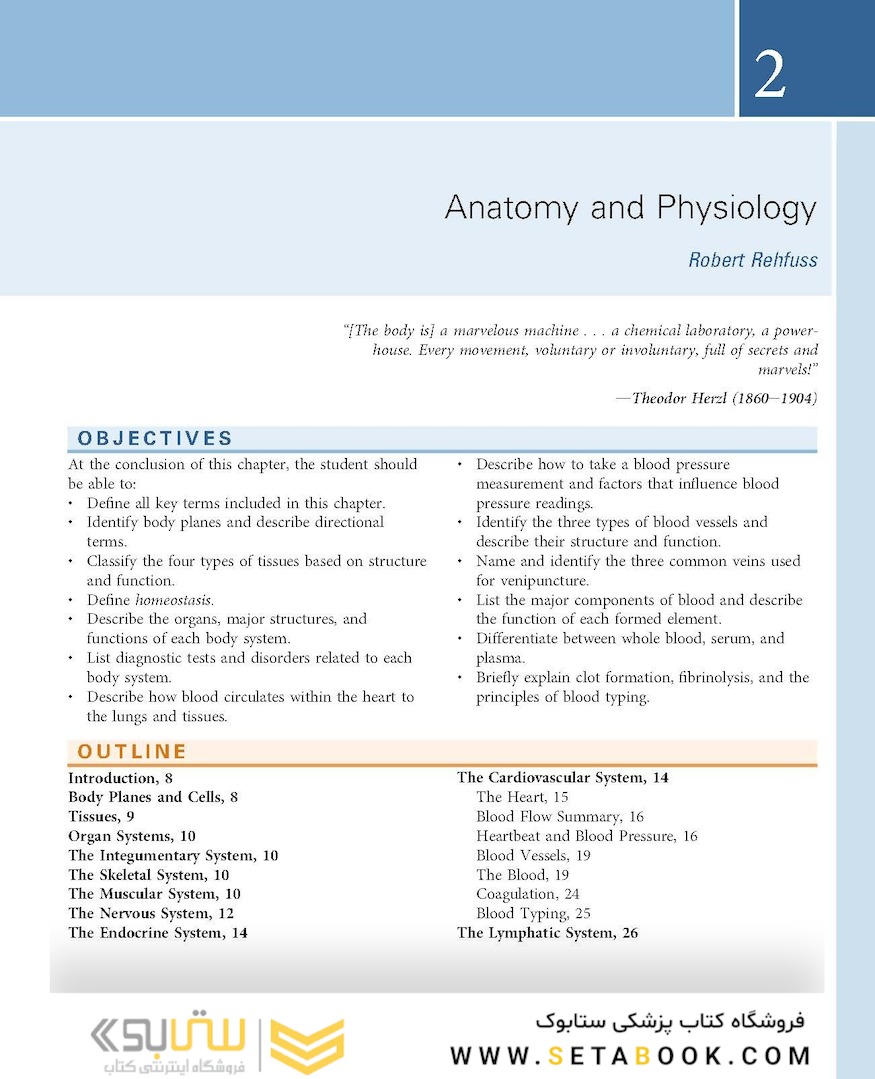 2

Anatomy and Physiology

Robert Rehfuss

"[The body is] a marvelous machine . . . a chemical laboratory, a powerhouse. Every movement, voluntary or involuntary, full of secrets and marvels!"

—Theodor Herzl (1860–1904)

OBJECTIVES

At the conclusion of this chapter, the student should be able to:
• Define all key terms included in this chapter.
• Identify body planes and describe directional terms.
• Classify the four types of tissues based on structure and function.
• Define homeostasis.
• Describe the organs, major structures, and functions of each body system.
• List diagnostic tests and disorders related to each body system.
• Describe how blood circulates within the heart to the lungs and tissues.
• Describe how to take a blood pressure measurement and factors that influence blood pressure readings.
• Identify the three types of blood vessels and describe their structure and function.
• Name and identify the three common veins used for venipuncture.
• List the major components of blood and describe the function of each formed element.
• Differentiate between whole blood, serum, and plasma.
• Briefly explain clot formation, fibrinolysis, and the principles of blood typing.

OUTLINE

Introduction, 8
Body Planes and Cells, 8
Tissues, 9
Organ Systems, 10
The Integumentary System, 10
The Skeletal System, 10
The Muscular System, 10
The Nervous System, 12
The Endocrine System, 14

The Cardiovascular System, 14
The Heart, 15
Blood Flow Summary, 16
Heartbeat and Blood Pressure, 16
Blood Vessels, 19
The Blood, 19
Coagulation, 24
Blood Typing, 25
The Lymphatic System, 26

ستابوک
فروشگاه اینترنتی کتاب
فروشگاه کتاب پزشکی ستابوک
WWW.SETABOOK.COM